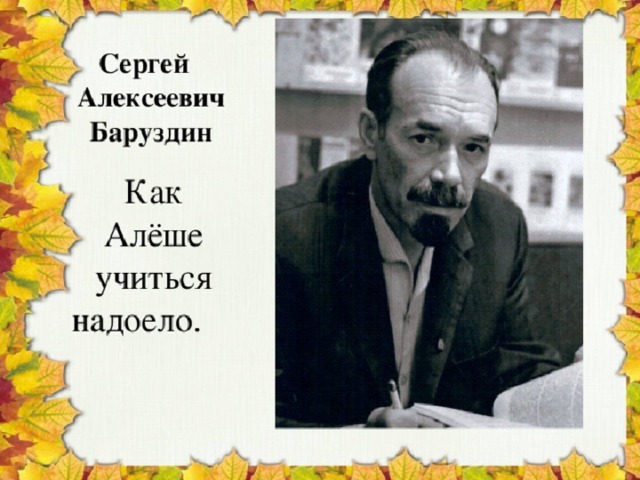 Сергей Алексеевич Баруздин

Как Алёше учиться надоело.